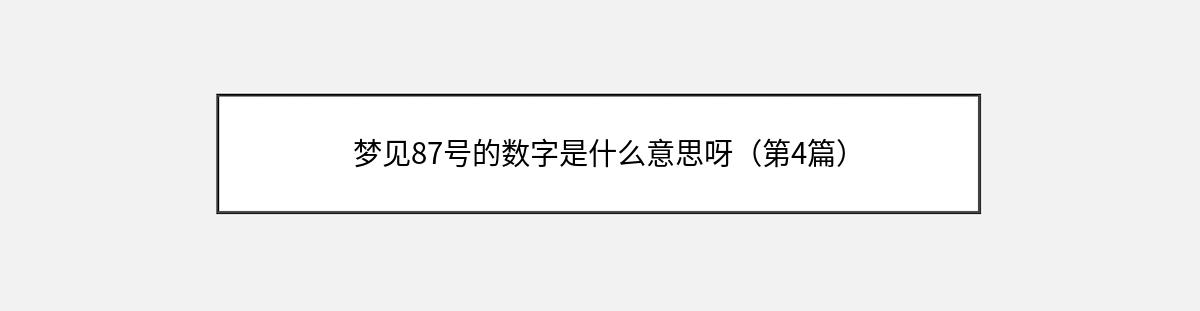 梦见87号的数字是什么意思呀（第4篇）